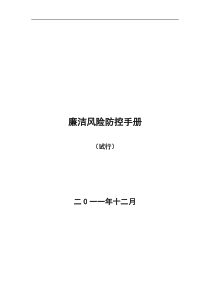 廉洁风险防控手册

（试行）

二０一一年十二月